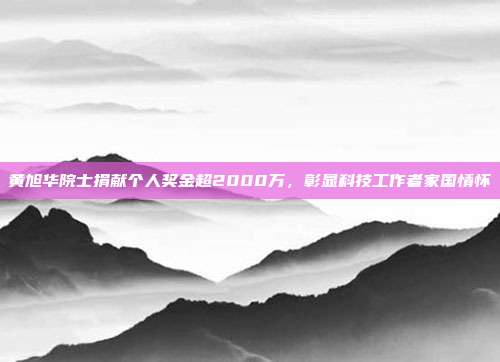 黄旭华院士捐献个人奖金超2000万，彰显科技工作者家国情怀